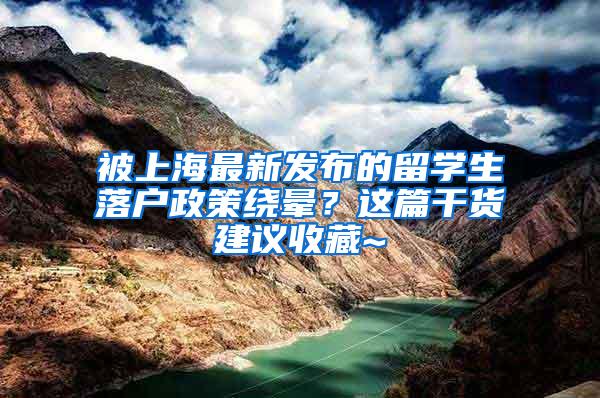 被上海最新发布的留学生落户政策绕晕？这篇干货建议收藏~